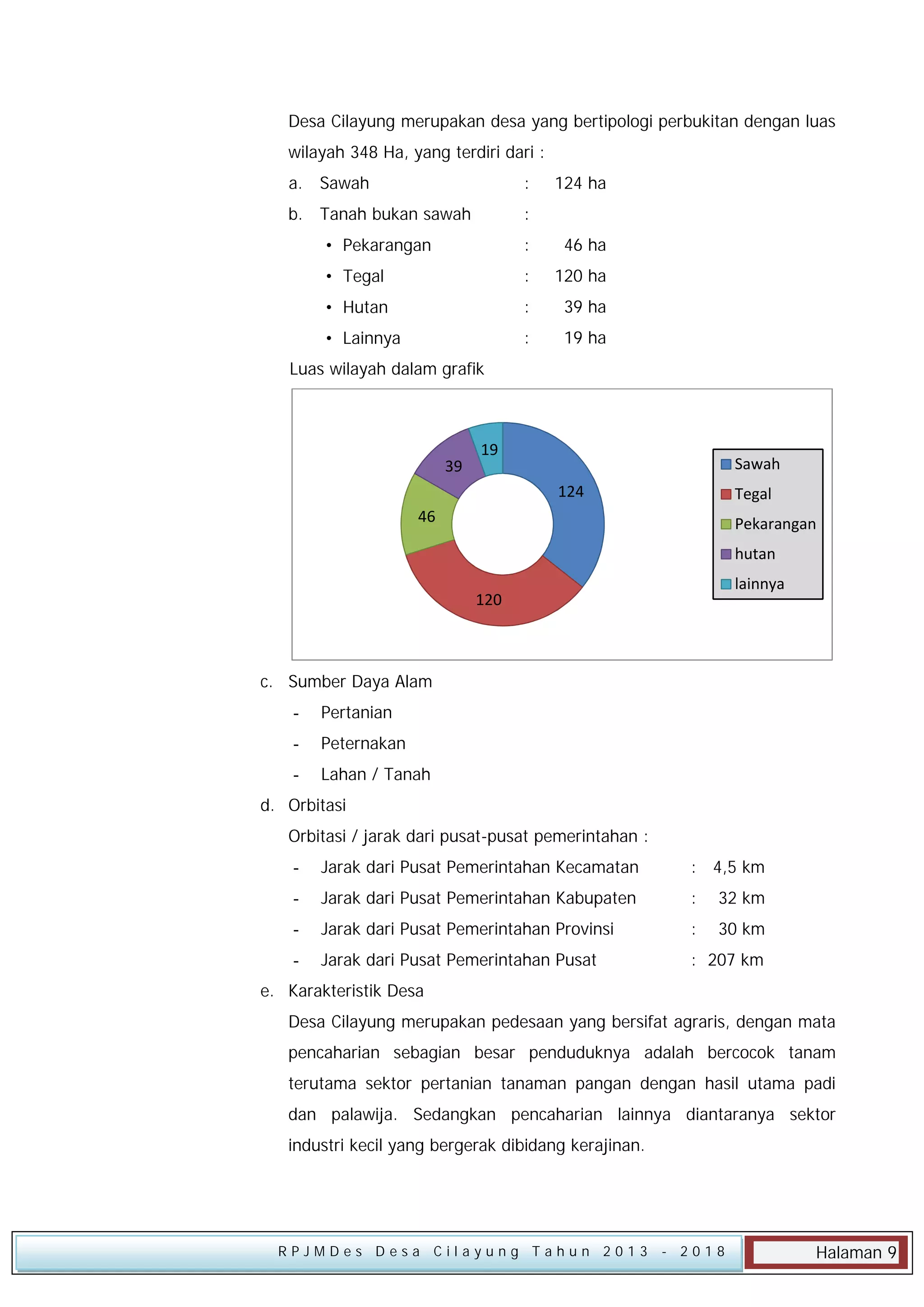 Desa Cilayung merupakan desa yang bertipologi perbukitan dengan luas wilayah 348 Ha, yang terdiri dari :

a. Sawah : 124 ha

b. Tanah bukan sawah :

• Pekarangan : 46 ha

• Tegal : 120 ha

• Hutan : 39 ha

• Lainnya : 19 ha

Luas wilayah dalam grafik

19
39
124
46
120

Sawah
Tegal
Pekarangan
hutan
lainnya

c. Sumber Daya Alam

- Pertanian

- Peternakan

- Lahan / Tanah

d. Orbitasi

Orbitasi / jarak dari pusat-pusat pemerintahan :

- Jarak dari Pusat Pemerintahan Kecamatan : 4,5 km

- Jarak dari Pusat Pemerintahan Kabupaten : 32 km

- Jarak dari Pusat Pemerintahan Provinsi : 30 km

- Jarak dari Pusat Pemerintahan Pusat : 207 km

e. Karakteristik Desa

Desa Cilayung merupakan pedesaan yang bersifat agraris, dengan mata pencaharian sebagian besar penduduknya adalah bercocok tanam terutama sektor pertanian tanaman pangan dengan hasil utama padi dan palawija. Sedangkan pencaharian lainnya diantaranya sektor industri kecil yang bergerak dibidang kerajinan.

RPJMDes Desa Cilayung Tahun 2013 - 2018

Halaman 9